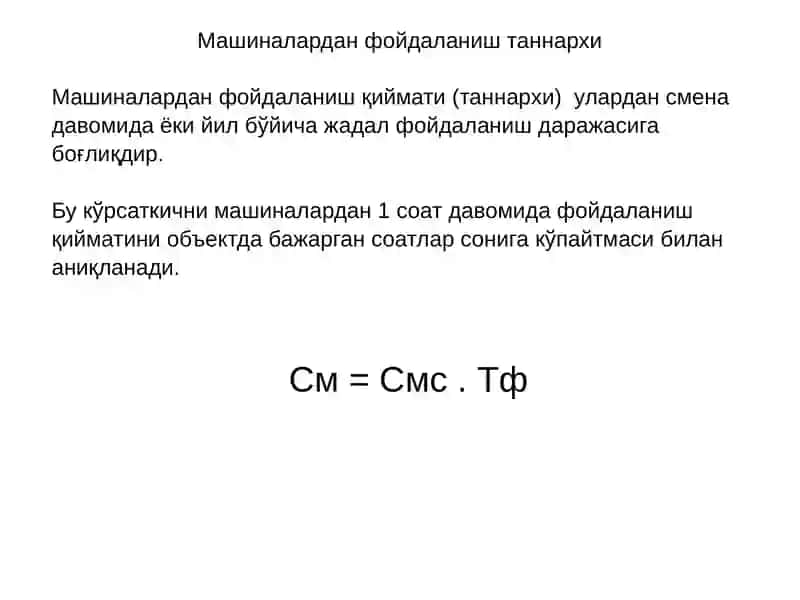 Машиналардан фойдаланиш таннархи

Машиналардан фойдаланиш қиймати (таннархи) улардан смена давомида ёки йил бўйича жадал фойдаланиш даражасига боғлиқдир.

Бу кўрсаткични машиналардан 1 соат давомида фойдаланиш қийматини объектда бажарган соатлар сонига кўпайтмаси билан аниқланади.

См = Смс . Тф